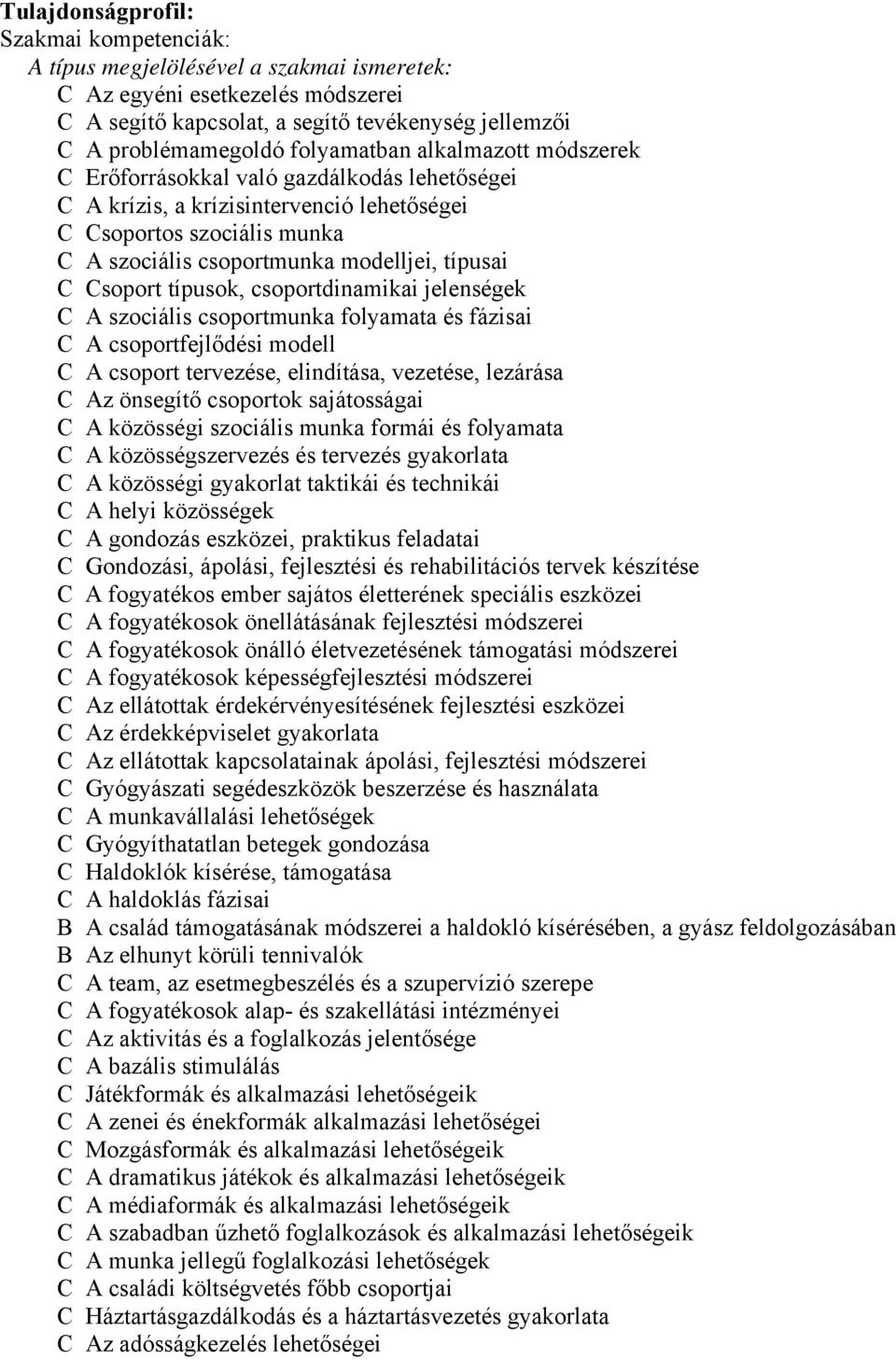 Tulajdonságprofil:
Szakmai kompetenciák:
A típus megjelölésével a szakmai ismeretek:
C Az egyéni esetkezelés módszerei
C A segítő kapcsolat, a segítő tevékenység jellemzői
C A problémamegoldó folyamatban alkalmazott módszerek
C Erőforrásokkal való gazdálkodás lehetőségei
C A krízis, a krízisintervenció lehetőségei
C Csoportos szociális munka
C A szociális csoportmunka modelljei, típusai
C Csoport típusok, csoportdinamikai jelenségek
C A szociális csoportmunka folyamata és fázisai
C A csoportfejlődési modell
C A csoport tervezése, elindítása, vezetése, lezárása
C Az önsegítő csoportok sajátosságai
C A közösségi szociális munka formái és folyamata
C A közösségszervezés és tervezés gyakorlata
C A közösségi gyakorlat taktikái és technikái
C A helyi közösségek
C A gondozás eszközei, praktikus feladatai
C Gondozási, ápolási, fejlesztési és rehabilitációs tervek készítése
C A fogyatékos ember sajátos életterének speciális eszközei
C A fogyatékosok önellátásának fejlesztési módszerei
C A fogyatékosok önálló életvezetésének támogatási módszerei
C A fogyatékosok képességfejlesztési módszerei
C Az ellátottak érdekérvényesítésének fejlesztési eszközei
C Az érdekképviselet gyakorlata
C Az ellátottak kapcsolatainak ápolási, fejlesztési módszerei
C Gyógyászati segédeszközök beszerzése és használata
C A munkavállalási lehetőségek
C Gyógyíthatatlan betegek gondozása
C Haldoklók kísérése, támogatása
C A haldoklás fázisai
B A család támogatásának módszerei a haldokló kísérésében, a gyász feldolgozásában
B Az elhunyt körüli tennivalók
C A team, az esetmegbeszélés és a szupervízió szerepe
C A fogyatékosok alap- és szakellátási intézményei
C Az aktivitás és a foglalkozás jelentősége
C A bazális stimulálás
C Játékformák és alkalmazási lehetőségeik
C A zenei és énekformák alkalmazási lehetőségei
C Mozgásformák és alkalmazási lehetőségeik
C A dramatikus játékok és alkalmazási lehetőségeik
C A médiaformák és alkalmazási lehetőségeik
C A szabadban űzhető foglalkozások és alkalmazási lehetőségeik
C A munka jellegű foglalkozási lehetőségek
C A családi költségvetés főbb csoportjai
C Háztartásgazdálkodás és a háztartásvezetés gyakorlata
C Az adósságkezelés lehetőségei